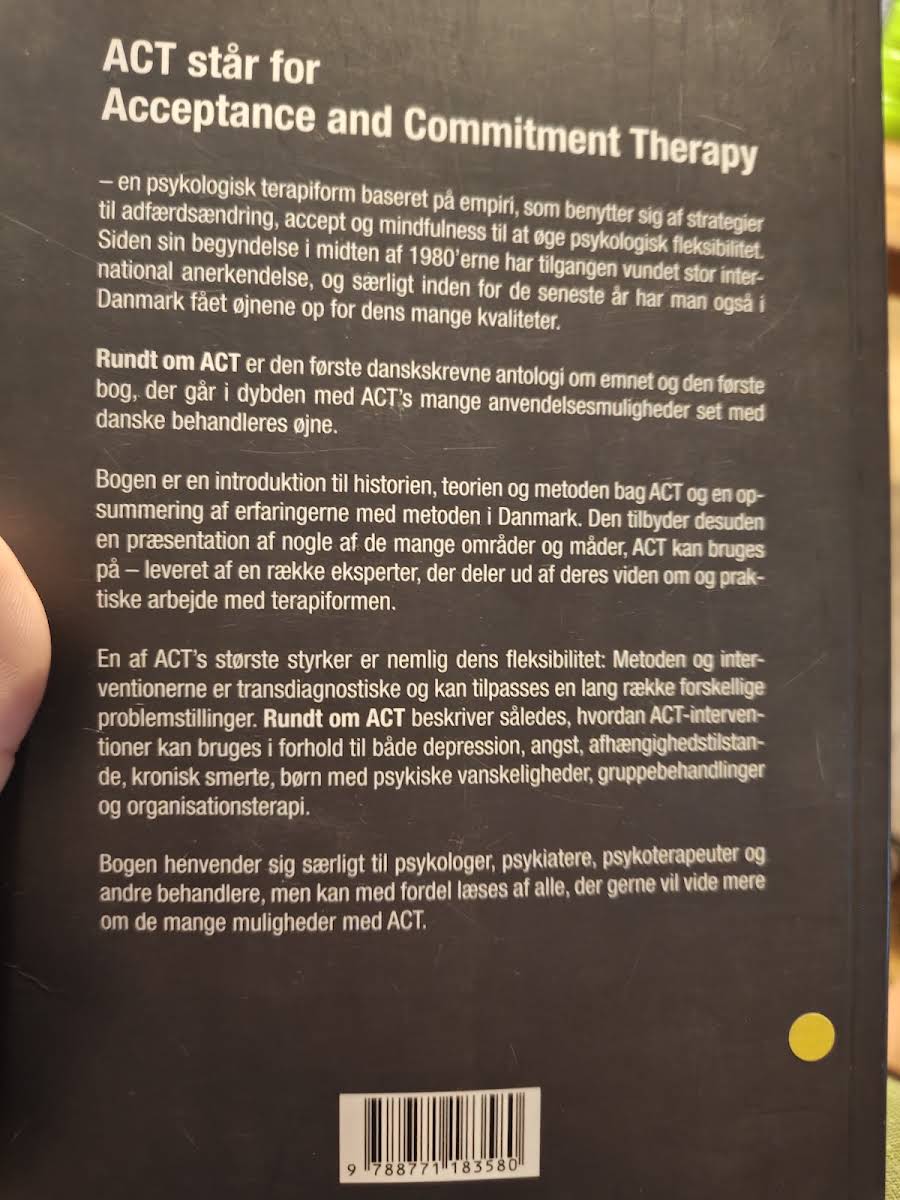 ACT står for
Acceptance and Commitment Therapy

– en psykologisk terapiform baseret på empiri, som benytter sig af strategier til adfærdsændring, accept og mindfulness til at øge psykologisk fleksibilitet. Siden sin begyndelse i midten af 1980'erne har tilgangen vundet stor international anerkendelse, og særligt inden for de seneste år har man også i Danmark fået øjnene op for dens mange kvaliteter.

Rundt om ACT er den første danskskrevne antologi om emnet og den første bog, der går i dybden med ACT's mange anvendelsesmuligheder set med danske behandleres øjne.

Bogen er en introduktion til historien, teorien og metoden bag ACT og en opsummering af erfaringerne med metoden i Danmark. Den tilbyder desuden en præsentation af nogle af de mange områder og måder, ACT kan bruges på – leveret af en række eksperter, der deler ud af deres viden om og praktiske arbejde med terapiformen.

En af ACT's største styrker er nemlig dens fleksibilitet: Metoden og interventionerne er transdiagnostiske og kan tilpasses en lang række forskellige problemstillinger. Rundt om ACT beskriver således, hvordan ACT-interventioner kan bruges i forhold til både depression, angst, afhængighedstilstande, kronisk smerte, børn med psykiske vanskeligheder, gruppebehandlinger og organisationsterapi.

Bogen henvender sig særligt til psykologer, psykiatere, psykoterapeuter og andre behandlere, men kan med fordel læses af alle, der gerne vil vide mere om de mange muligheder med ACT.

9 788771 183580